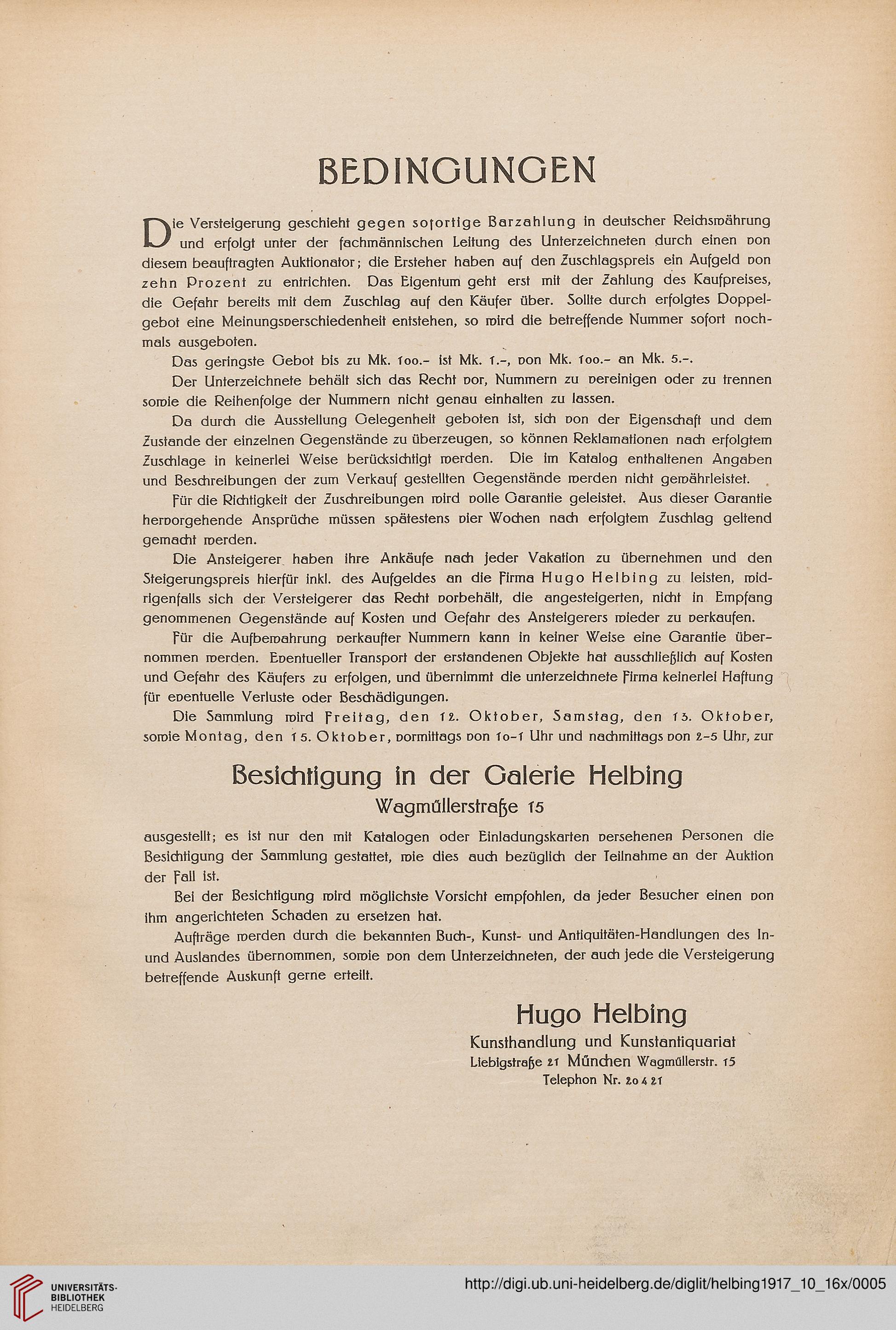 BEDINGUNGEN

Die Versteigerung geschieht gegen sofortige Barzahlung in deutscher Reichswährung und erfolgt unter der fachmännischen Leitung des Unterzeichneten durch einen von diesem beauftragten Auktionator; die Ersteher haben auf den Zuschlagspreis ein Aufgeld von zehn Prozent zu entrichten. Das Eigentum geht erst mit der Zahlung des Kaufpreises, die Gefahr bereits mit dem Zuschlag auf den Käufer über. Sollte durch erfolgtes Doppelgebot eine Meinungsverschiedenheit entstehen, so wird die betreffende Nummer sofort nochmals ausgeboten.

Das geringste Gebot bis zu Mk. 100.– ist Mk. 1.–, von Mk. 100.– an Mk. 5.–.

Der Unterzeichnete behält sich das Recht vor, Nummern zu vereinigen oder zu trennen sowie die Reihenfolge der Nummern nicht genau einhalten zu lassen.

Da durch die Ausstellung Gelegenheit geboten ist, sich von der Eigenschaft und dem Zustande der einzelnen Gegenstände zu überzeugen, so können Reklamationen nach erfolgtem Zuschlage in keinerlei Weise berücksichtigt werden. Die im Katalog enthaltenen Angaben und Beschreibungen der zum Verkauf gestellten Gegenstände werden nicht gewährleistet.

Für die Richtigkeit der Zuschreibungen wird volle Garantie geleistet. Aus dieser Garantie hervorgehende Ansprüche müssen spätestens vier Wochen nach erfolgtem Zuschlag geltend gemacht werden.

Die Ansteigerer haben ihre Ankäufe nach jeder Vakation zu übernehmen und den Steigerungspreis hierfür inkl. des Aufgeldes an die Firma Hugo Helbing zu leisten, widrigenfalls sich der Versteigerer das Recht vorbehält, die angesteigerten, nicht in Empfang genommenen Gegenstände auf Kosten und Gefahr des Ansteigerers wieder zu verkaufen.

Für die Aufbewahrung verkaufter Nummern kann in keiner Weise eine Garantie übernommen werden. Eventueller Transport der erstandenen Objekte hat ausschließlich auf Kosten und Gefahr des Käufers zu erfolgen, und übernimmt die unterzeichnete Firma keinerlei Haftung für eventuelle Verluste oder Beschädigungen.

Die Sammlung wird Freitag, den 12. Oktober, Samstag, den 13. Oktober, sowie Montag, den 15. Oktober, vormittags von 10–1 Uhr und nachmittags von 2–5 Uhr, zur

Besichtigung in der Galerie Helbing
Wagmüllerstraße 15

ausgestellt; es ist nur den mit Katalogen oder Einladungskarten versehenen Personen die Besichtigung der Sammlung gestattet, wie dies auch bezüglich der Teilnahme an der Auktion der Fall ist.

Bei der Besichtigung wird möglichste Vorsicht empfohlen, da jeder Besucher einen von ihm angerichteten Schaden zu ersetzen hat.

Aufträge werden durch die bekannten Buch-, Kunst- und Antiquitäten-Handlungen des In- und Auslandes übernommen, sowie von dem Unterzeichneten, der auch jede die Versteigerung betreffende Auskunft gerne erteilt.

Hugo Helbing
Kunsthandlung und Kunstantiquariat
Liebigstraße 21 München Wagmüllerstr. 15
Telephon Nr. 20421

UNIVERSITÄTS-BIBLIOTHEK HEIDELBERG
http://digi.ub.uni-heidelberg.de/diglit/helbing1917_10_16x/0005